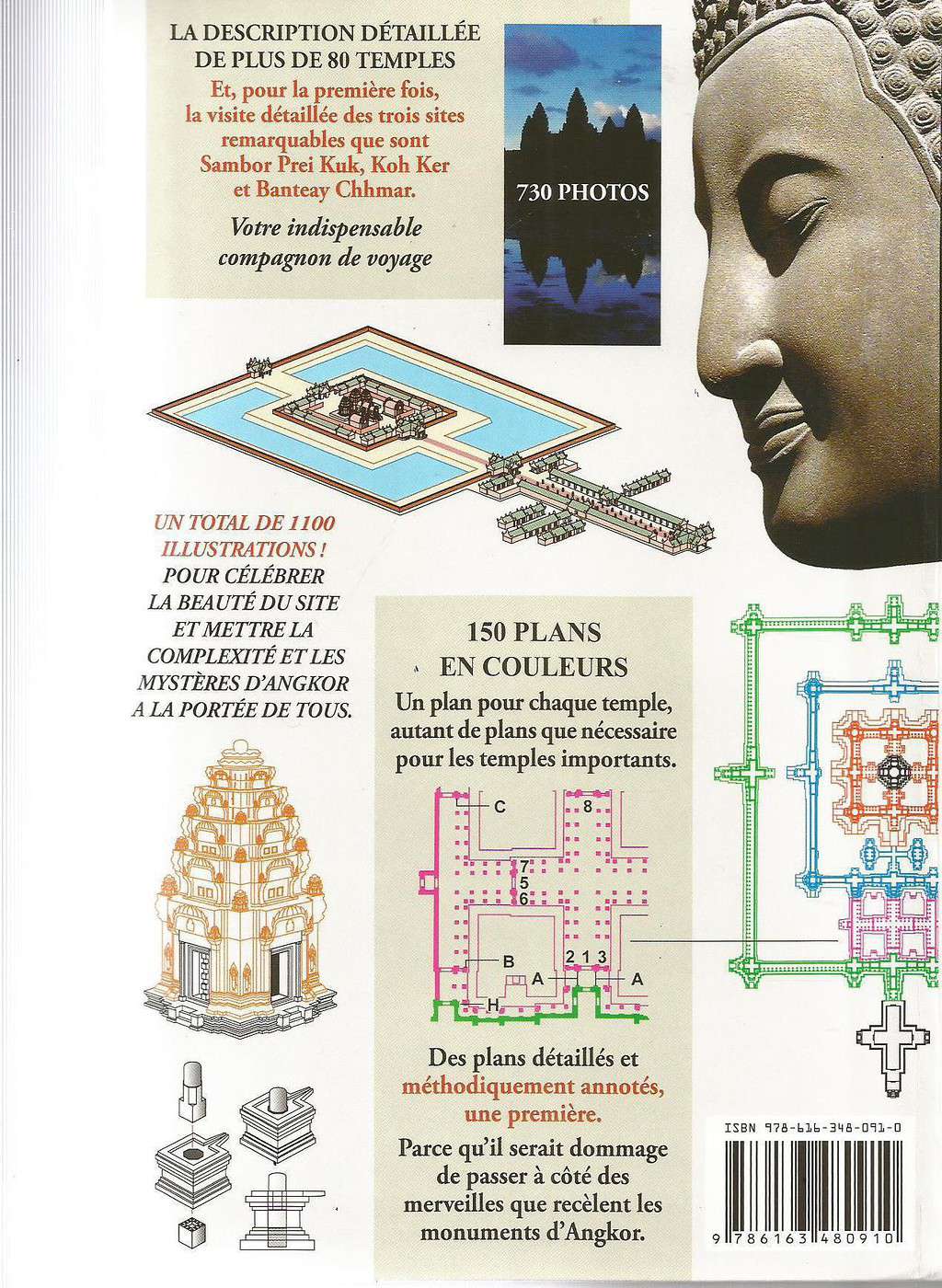 LA DESCRIPTION DÉTAILLÉE DE PLUS DE 80 TEMPLES

Et, pour la première fois, la visite détaillée des trois sites remarquables que sont Sambor Prei Kuk, Koh Ker et Banteay Chhmar.

Votre indispensable compagnon de voyage

730 PHOTOS

UN TOTAL DE 1100 ILLUSTRATIONS ! POUR CÉLÉBRER LA BEAUTÉ DU SITE ET METTRE LA COMPLEXITÉ ET LES MYSTÈRES D'ANGKOR A LA PORTÉE DE TOUS.

150 PLANS EN COULEURS

Un plan pour chaque temple, autant de plans que nécessaire pour les temples importants.

C
8
7
5
6
B
2 1 3
A
A
H

Des plans détaillés et méthodiquement annotés, une première.

Parce qu'il serait dommage de passer à côté des merveilles que recèlent les monuments d'Angkor.

ISBN 978-616-348-091-0

9 786163 480910